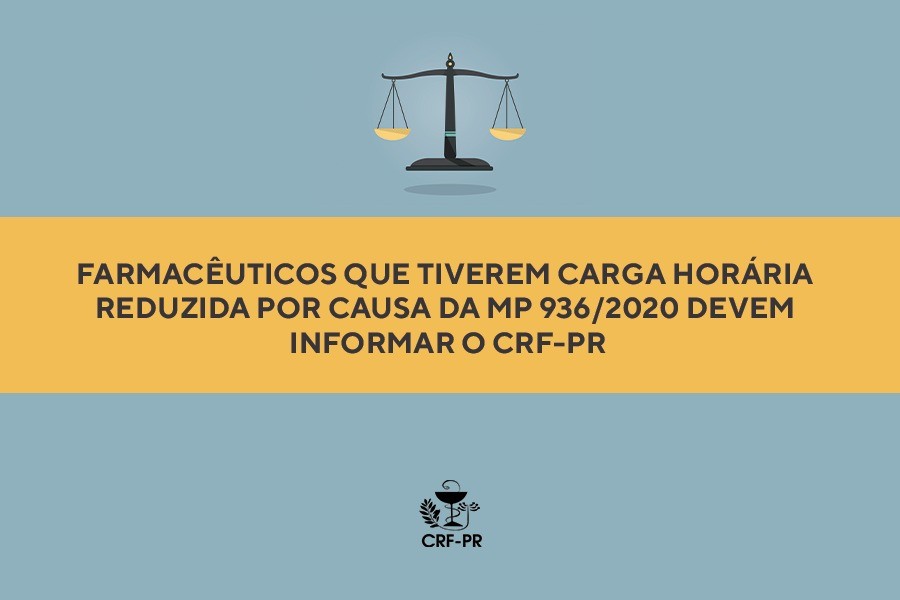 FARMACÊUTICOS QUE TIVEREM CARGA HORÁRIA REDUZIDA POR CAUSA DA MP 936/2020 DEVEM INFORMAR O CRF-PR

CRF-PR